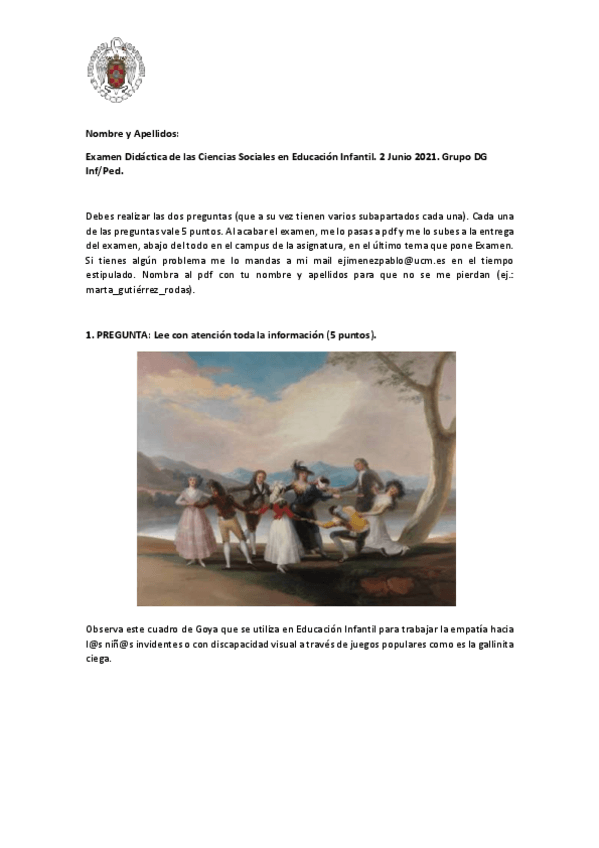 Nombre y Apellidos:

Examen Didáctica de las Ciencias Sociales en Educación Infantil. 2 Junio 2021. Grupo DG Inf/Ped.

Debes realizar las dos preguntas (que a su vez tienen varios subapartados cada una). Cada una de las preguntas vale 5 puntos. Al acabar el examen, me lo pasas a pdf y me lo subes a la entrega del examen, abajo del todo en el campus de la asignatura, en el último tema que pone Examen. Si tienes algún problema me lo mandas a mi mail ejimenezpablo@ucm.es en el tiempo estipulado. Nombra al pdf con tu nombre y apellidos para que no se me pierdan (ej.: marta_gutiérrez_rodas).

1. PREGUNTA: Lee con atención toda la información (5 puntos).

Observa este cuadro de Goya que se utiliza en Educación Infantil para trabajar la empatía hacia l@s niñ@s invidentes o con discapacidad visual a través de juegos populares como es la gallinita ciega.